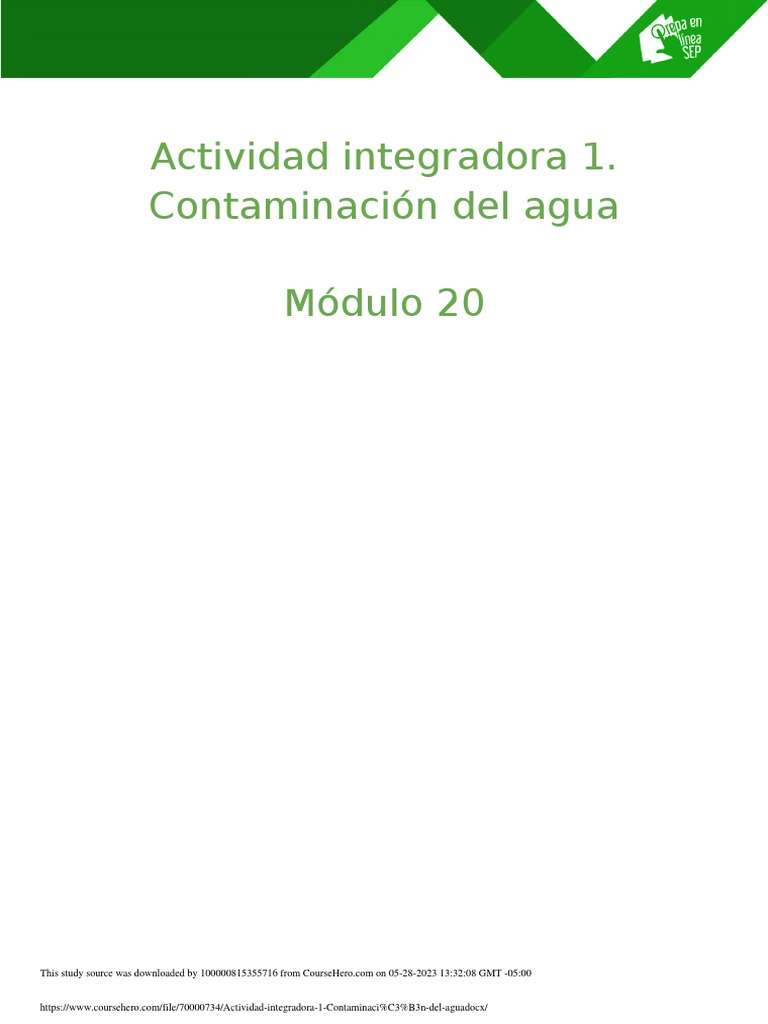 Prepa en línea SEP

Actividad integradora 1. Contaminación del agua

Módulo 20

This study source was downloaded by 100000815355716 from CourseHero.com on 05-28-2023 13:32:08 GMT -05:00

https://www.coursehero.com/file/70000734/Actividad-integradora-1-Contaminaci%C3%B3n-del-aguadocx/